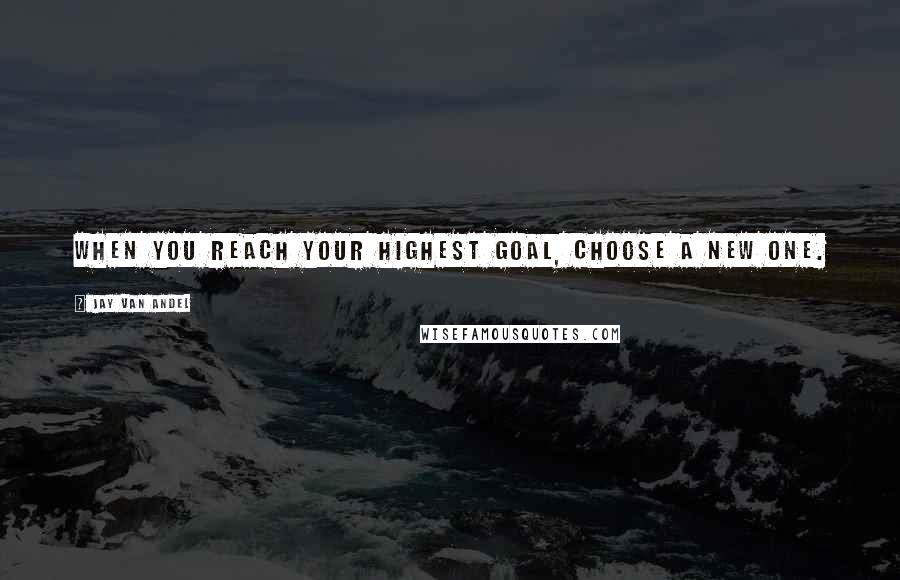 WHEN YOU REACH YOUR HIGHEST GOAL, CHOOSE A NEW ONE.

JAY VAN ANDEL

WISEFAMOUSQUOTES.COM